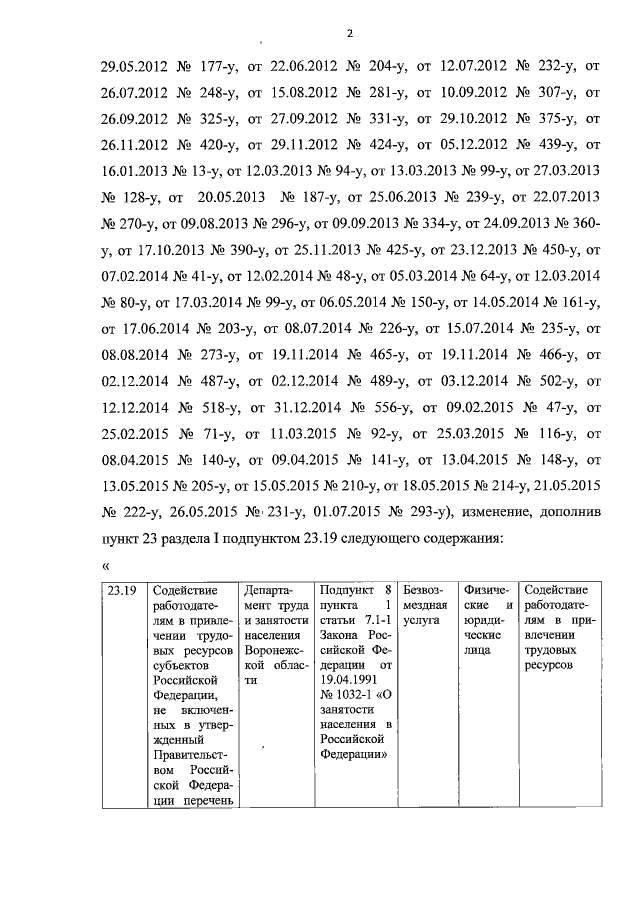 2

29.05.2012 № 177-у, от 22.06.2012 № 204-у, от 12.07.2012 № 232-у, от 26.07.2012 № 248-у, от 15.08.2012 № 281-у, от 10.09.2012 № 307-у, от 26.09.2012 № 325-у, от 27.09.2012 № 331-у, от 29.10.2012 № 375-у, от 26.11.2012 № 420-у, от 29.11.2012 № 424-у, от 05.12.2012 № 439-у, от 16.01.2013 № 13-у, от 12.03.2013 № 94-у, от 13.03.2013 № 99-у, от 27.03.2013 № 128-у, от 20.05.2013 № 187-у, от 25.06.2013 № 239-у, от 22.07.2013 № 270-у, от 09.08.2013 № 296-у, от 09.09.2013 № 334-у, от 24.09.2013 № 360-у, от 17.10.2013 № 390-у, от 25.11.2013 № 425-у, от 23.12.2013 № 450-у, от 07.02.2014 № 41-у, от 12.02.2014 № 48-у, от 05.03.2014 № 64-у, от 12.03.2014 № 80-у, от 17.03.2014 № 99-у, от 06.05.2014 № 150-у, от 14.05.2014 № 161-у, от 17.06.2014 № 203-у, от 08.07.2014 № 226-у, от 15.07.2014 № 235-у, от 08.08.2014 № 273-у, от 19.11.2014 № 465-у, от 19.11.2014 № 466-у, от 02.12.2014 № 487-у, от 02.12.2014 № 489-у, от 03.12.2014 № 502-у, от 12.12.2014 № 518-у, от 31.12.2014 № 556-у, от 09.02.2015 № 47-у, от 25.02.2015 № 71-у, от 11.03.2015 № 92-у, от 25.03.2015 № 116-у, от 08.04.2015 № 140-у, от 09.04.2015 № 141-у, от 13.04.2015 № 148-у, от 13.05.2015 № 205-у, от 15.05.2015 № 210-у, от 18.05.2015 № 214-у, 21.05.2015 № 222-у, 26.05.2015 № 231-у, 01.07.2015 № 293-у), изменение, дополнив пункт 23 раздела I подпунктом 23.19 следующего содержания:

«

| 23.19 | Содействие работодателям в привлечении трудовых ресурсов субъектов Российской Федерации, не включенных в утвержденный Правительством Российской Федерации перечень | Департамент труда и занятости населения Воронежской области | Подпункт 8 пункта 1 статьи 7.1-1 Закона Российской Федерации от 19.04.1991 № 1032-1 «О занятости населения в Российской Федерации» | Безвозмездная услуга | Физические и юридические лица | Содействие работодателям в привлечении трудовых ресурсов |